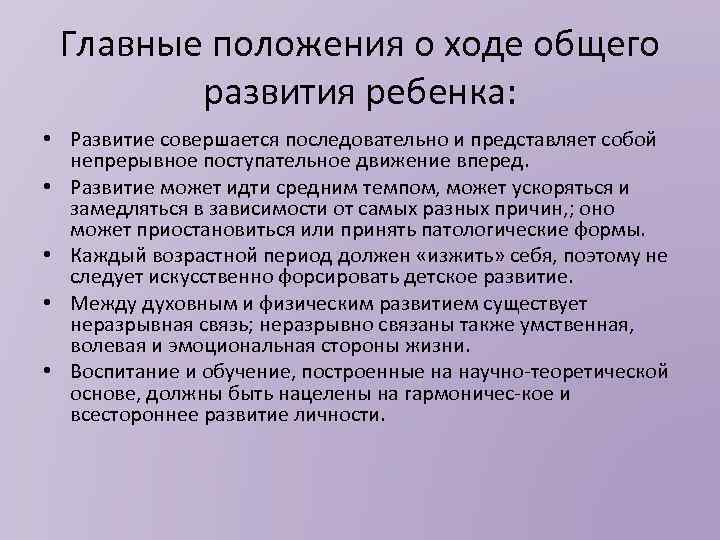 Главные положения о ходе общего развития ребенка:

• Развитие совершается последовательно и представляет собой непрерывное поступательное движение вперед.
• Развитие может идти средним темпом, может ускоряться и замедляться в зависимости от самых разных причин,; оно может приостановиться или принять патологические формы.
• Каждый возрастной период должен «изжить» себя, поэтому не следует искусственно форсировать детское развитие.
• Между духовным и физическим развитием существует неразрывная связь; неразрывно связаны также умственная, волевая и эмоциональная стороны жизни.
• Воспитание и обучение, построенные на научно-теоретической основе, должны быть нацелены на гармоничес-кое и всестороннее развитие личности.